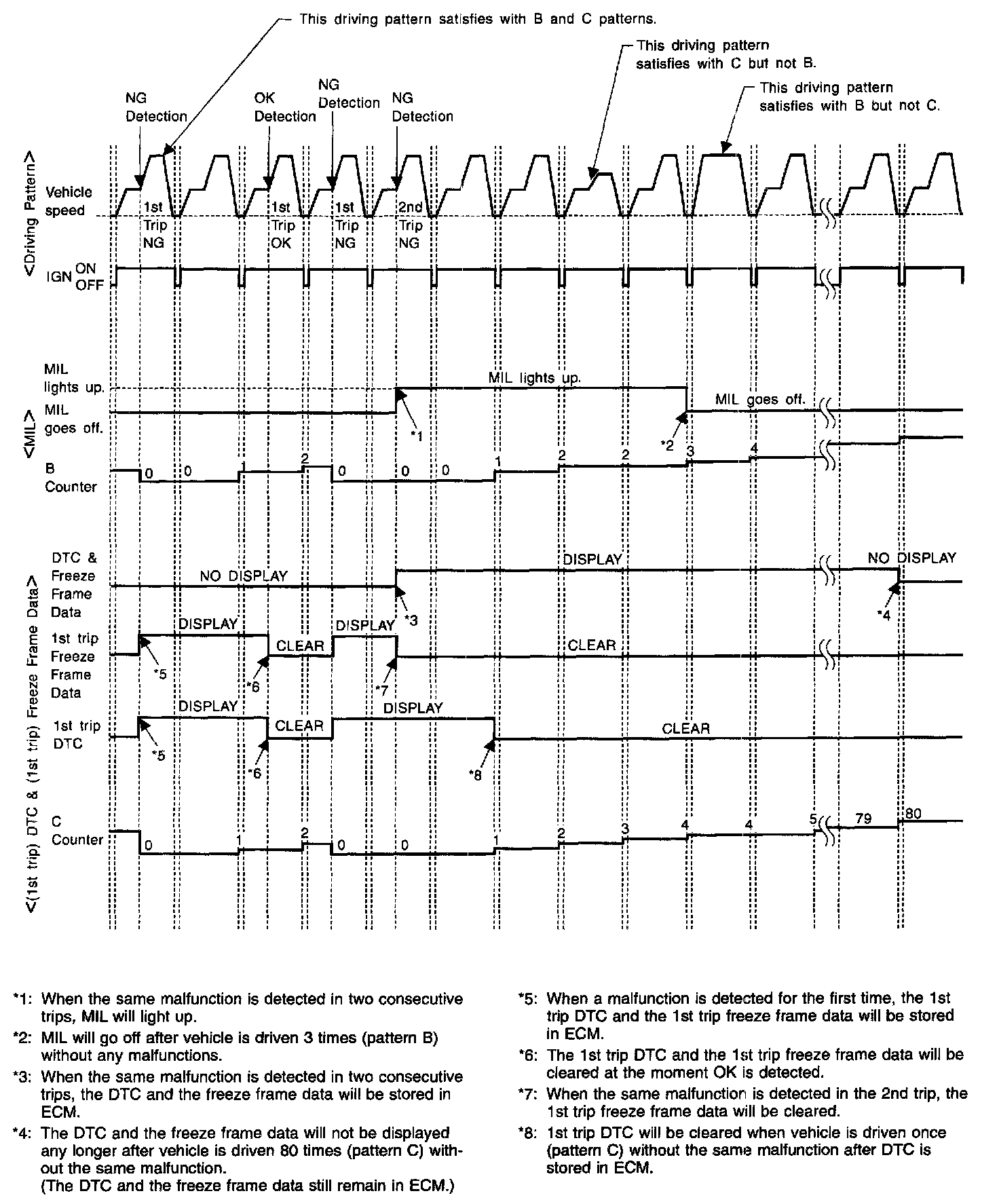 This driving pattern satisfies with B and C patterns.

This driving pattern satisfies with C but not B.

This driving pattern satisfies with B but not C.

NG Detection

OK Detection

NG Detection

NG Detection

<Driving Pattern>

Vehicle speed

1st Trip NG

1st Trip OK

1st Trip NG

2nd Trip NG

IGN ON OFF

<MIL>

MIL lights up.

MIL goes off.

MIL lights up.

MIL goes off.

*1

*2

B Counter

0 0 1 2 0 0 0 1 2 2 3 4

<(1st trip) DTC & (1st trip) Freeze Frame Data>

DTC & Freeze Frame Data

NO DISPLAY

DISPLAY

NO DISPLAY

*3

*4

1st trip Freeze Frame Data

DISPLAY

CLEAR

DISPLAY

CLEAR

*5

*6

*7

1st trip DTC

DISPLAY

CLEAR

DISPLAY

CLEAR

*5

*6

*8

C Counter

0 1 2 0 0 1 2 3 4 4 5 79 80

*1: When the same malfunction is detected in two consecutive trips, MIL will light up.

*2: MIL will go off after vehicle is driven 3 times (pattern B) without any malfunctions.

*3: When the same malfunction is detected in two consecutive trips, the DTC and the freeze frame data will be stored in ECM.

*4: The DTC and the freeze frame data will not be displayed any longer after vehicle is driven 80 times (pattern C) without the same malfunction.
(The DTC and the freeze frame data still remain in ECM.)

*5: When a malfunction is detected for the first time, the 1st trip DTC and the 1st trip freeze frame data will be stored in ECM.

*6: The 1st trip DTC and the 1st trip freeze frame data will be cleared at the moment OK is detected.

*7: When the same malfunction is detected in the 2nd trip, the 1st trip freeze frame data will be cleared.

*8: 1st trip DTC will be cleared when vehicle is driven once (pattern C) without the same malfunction after DTC is stored in ECM.